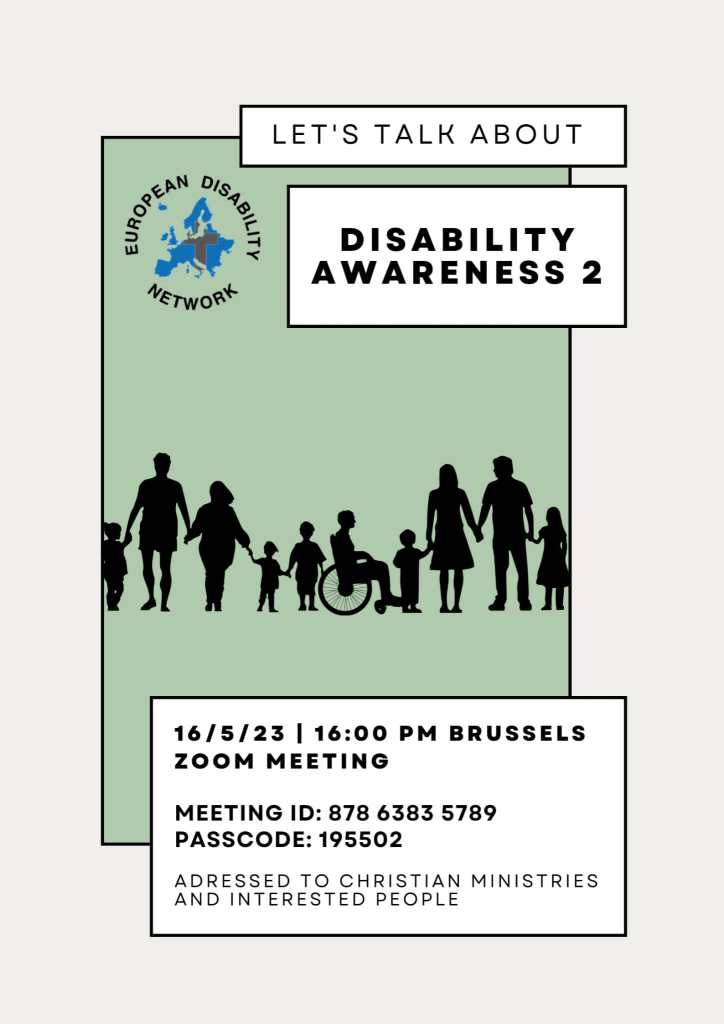 LET'S TALK ABOUT

EUROPEAN DISABILITY NETWORK

DISABILITY AWARENESS 2

16/5/23 | 16:00 PM BRUSSELS
ZOOM MEETING

MEETING ID: 878 6383 5789
PASSCODE: 195502

ADRESSED TO CHRISTIAN MINISTRIES AND INTERESTED PEOPLE